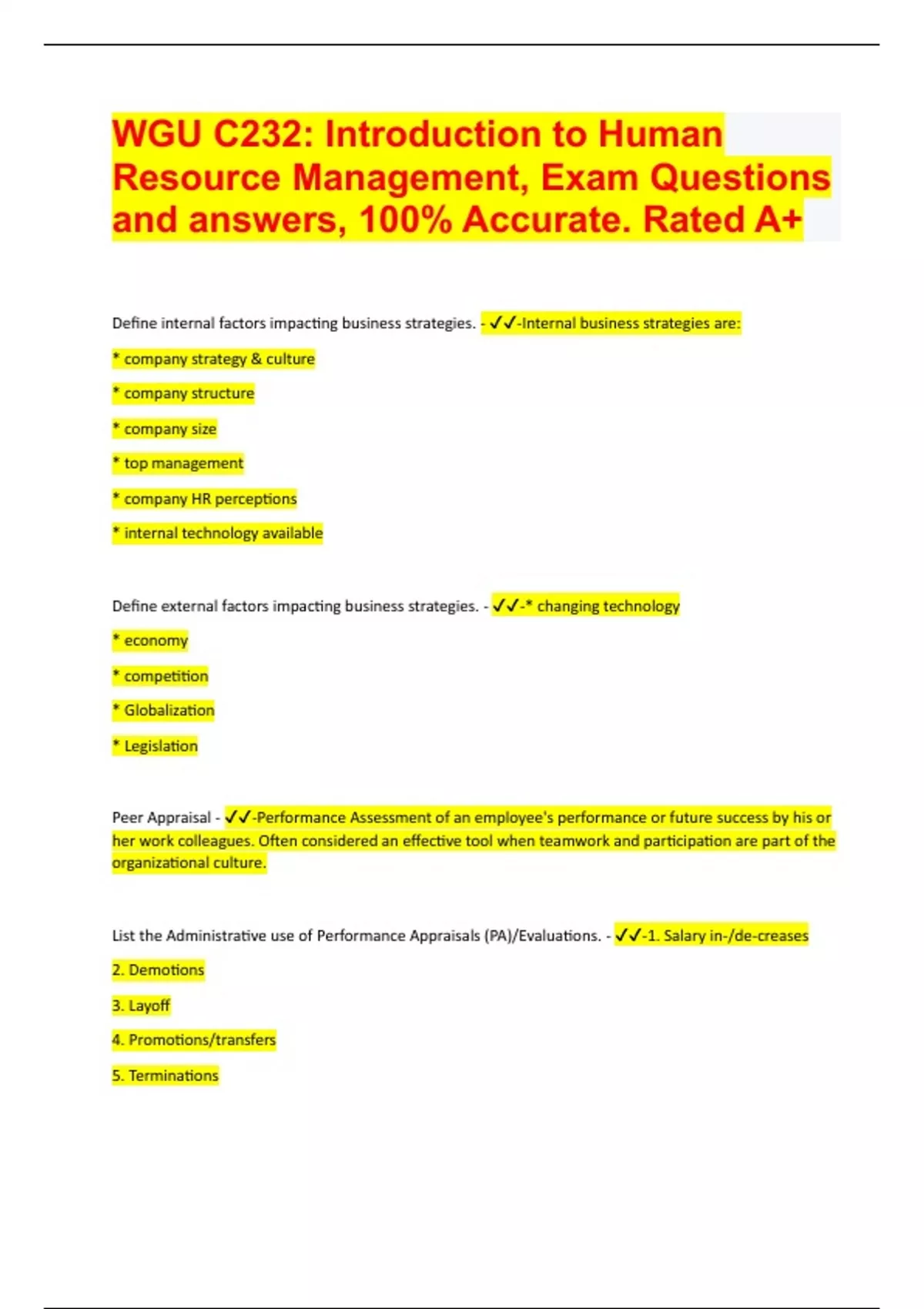 WGU C232: Introduction to Human Resource Management, Exam Questions and answers, 100% Accurate. Rated A+

Define internal factors impacting business strategies. - ✓✓-Internal business strategies are:

* company strategy & culture

* company structure

* company size

* top management

* company HR perceptions

* internal technology available

Define external factors impacting business strategies. - ✓✓-* changing technology

* economy

* competition

* Globalization

* Legislation

Peer Appraisal - ✓✓-Performance Assessment of an employee's performance or future success by his or her work colleagues. Often considered an effective tool when teamwork and participation are part of the organizational culture.

List the Administrative use of Performance Appraisals (PA)/Evaluations. - ✓✓-1. Salary in-/de-creases

2. Demotions

3. Layoff

4. Promotions/transfers

5. Terminations